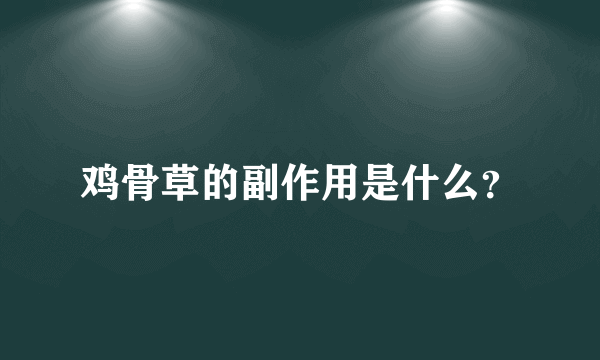 鸡骨草的副作用是什么?